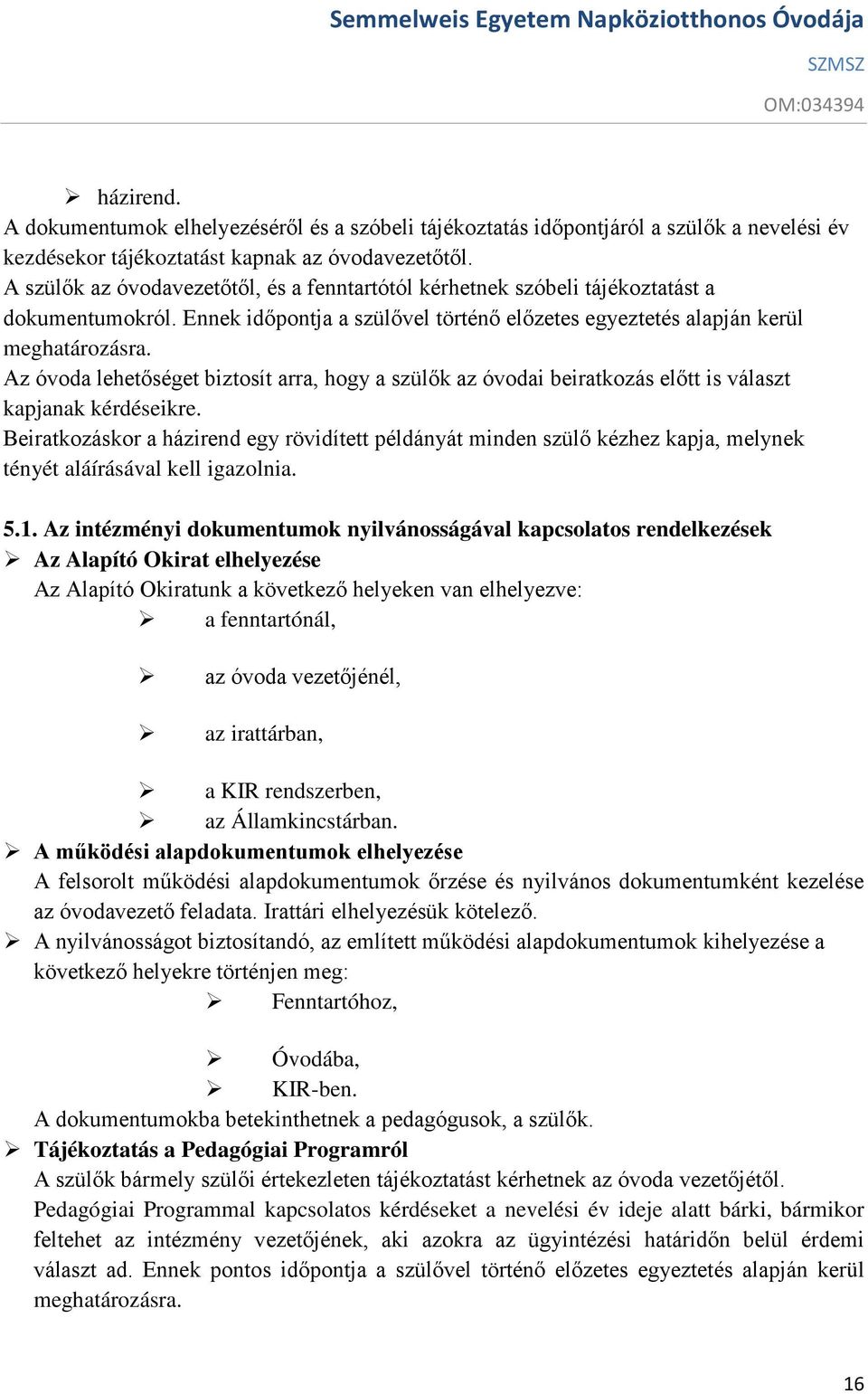 Semmelweis Egyetem Napköziotthonos Óvodája
SZMSZ
OM:034394

➢ házirend.
A dokumentumok elhelyezéséről és a szóbeli tájékoztatás időpontjáról a szülők a nevelési év kezdésekor tájékoztatást kapnak az óvodavezetőtől.
A szülők az óvodavezetőtől, és a fenntartótól kérhetnek szóbeli tájékoztatást a dokumentumokról. Ennek időpontja a szülővel történő előzetes egyeztetés alapján kerül meghatározásra.
Az óvoda lehetőséget biztosít arra, hogy a szülők az óvodai beiratkozás előtt is választ kapjanak kérdéseikre.
Beiratkozáskor a házirend egy rövidített példányát minden szülő kézhez kapja, melynek tényét aláírásával kell igazolnia.

5.1. Az intézményi dokumentumok nyilvánosságával kapcsolatos rendelkezések
➢ Az Alapító Okirat elhelyezése
Az Alapító Okiratunk a következő helyeken van elhelyezve:
➢ a fenntartónál,

➢ az óvoda vezetőjénél,

➢ az irattárban,

➢ a KIR rendszerben,
➢ az Államkincstárban.
➢ A működési alapdokumentumok elhelyezése
A felsorolt működési alapdokumentumok őrzése és nyilvános dokumentumként kezelése az óvodavezető feladata. Irattári elhelyezésük kötelező.
➢ A nyilvánosságot biztosítandó, az említett működési alapdokumentumok kihelyezése a következő helyekre történjen meg:
➢ Fenntartóhoz,

➢ Óvodába,
➢ KIR-ben.
A dokumentumokba betekinthetnek a pedagógusok, a szülők.
➢ Tájékoztatás a Pedagógiai Programról
A szülők bármely szülői értekezleten tájékoztatást kérhetnek az óvoda vezetőjétől.
Pedagógiai Programmal kapcsolatos kérdéseket a nevelési év ideje alatt bárki, bármikor feltehet az intézmény vezetőjének, aki azokra az ügyintézési határidőn belül érdemi választ ad. Ennek pontos időpontja a szülővel történő előzetes egyeztetés alapján kerül meghatározásra.

16